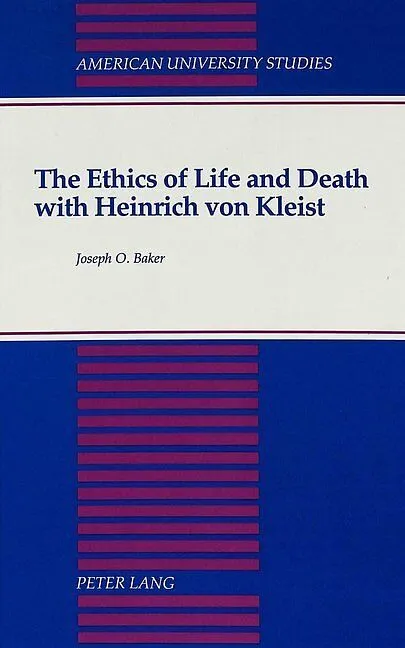 AMERICAN UNIVERSITY STUDIES

The Ethics of Life and Death with Heinrich von Kleist

Joseph O. Baker

PETER LANG